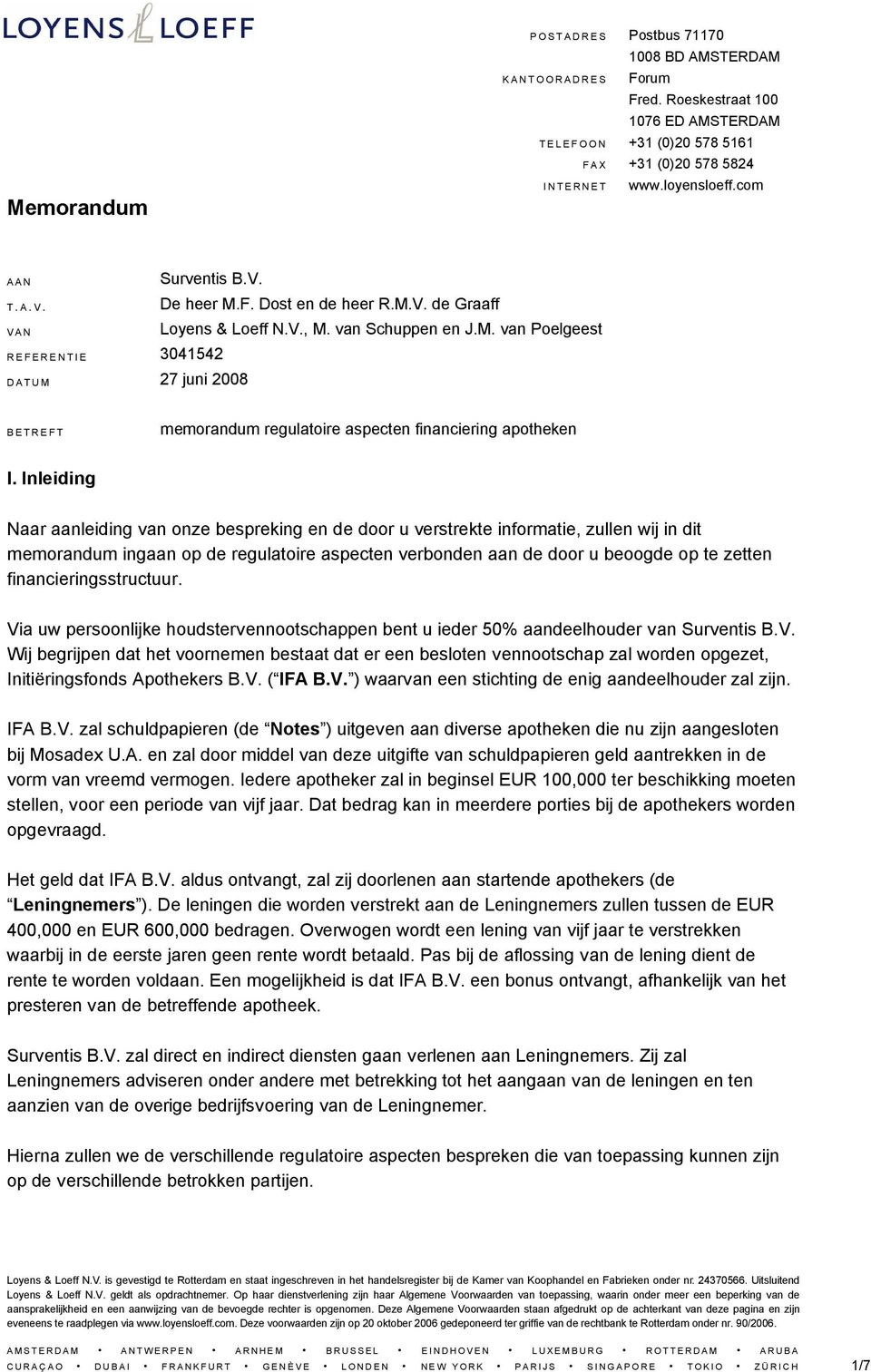 LOYENS LOEFF

Memorandum

POSTADRES Postbus 71170
1008 BD AMSTERDAM
KANTOORADRES Forum
Fred. Roeskestraat 100
1076 ED AMSTERDAM
TELEFOON +31 (0)20 578 5161
FAX +31 (0)20 578 5824
INTERNET www.loyensloeff.com

AAN Surventis B.V.
T.A.V. De heer M.F. Dost en de heer R.M.V. de Graaff
VAN Loyens & Loeff N.V., M. van Schuppen en J.M. van Poelgeest
REFERENTIE 3041542
DATUM 27 juni 2008

BETREFT memorandum regulatoire aspecten financiering apotheken

I. Inleiding

Naar aanleiding van onze bespreking en de door u verstrekte informatie, zullen wij in dit memorandum ingaan op de regulatoire aspecten verbonden aan de door u beoogde op te zetten financieringsstructuur.

Via uw persoonlijke houdstervennootschappen bent u ieder 50% aandeelhouder van Surventis B.V. Wij begrijpen dat het voornemen bestaat dat er een besloten vennootschap zal worden opgezet, Initiëringsfonds Apothekers B.V. ( IFA B.V. ) waarvan een stichting de enig aandeelhouder zal zijn.

IFA B.V. zal schuldpapieren (de Notes ) uitgeven aan diverse apotheken die nu zijn aangesloten bij Mosadex U.A. en zal door middel van deze uitgifte van schuldpapieren geld aantrekken in de vorm van vreemd vermogen. Iedere apotheker zal in beginsel EUR 100,000 ter beschikking moeten stellen, voor een periode van vijf jaar. Dat bedrag kan in meerdere porties bij de apothekers worden opgevraagd.

Het geld dat IFA B.V. aldus ontvangt, zal zij doorlenen aan startende apothekers (de Leningnemers ). De leningen die worden verstrekt aan de Leningnemers zullen tussen de EUR 400,000 en EUR 600,000 bedragen. Overwogen wordt een lening van vijf jaar te verstrekken waarbij in de eerste jaren geen rente wordt betaald. Pas bij de aflossing van de lening dient de rente te worden voldaan. Een mogelijkheid is dat IFA B.V. een bonus ontvangt, afhankelijk van het presteren van de betreffende apotheek.

Surventis B.V. zal direct en indirect diensten gaan verlenen aan Leningnemers. Zij zal Leningnemers adviseren onder andere met betrekking tot het aangaan van de leningen en ten aanzien van de overige bedrijfsvoering van de Leningnemer.

Hierna zullen we de verschillende regulatoire aspecten bespreken die van toepassing kunnen zijn op de verschillende betrokken partijen.

Loyens & Loeff N.V. is gevestigd te Rotterdam en staat ingeschreven in het handelsregister bij de Kamer van Koophandel en Fabrieken onder nr. 24370566. Uitsluitend Loyens & Loeff N.V. geldt als opdrachtnemer. Op haar dienstverlening zijn haar Algemene Voorwaarden van toepassing, waarin onder meer een beperking van de aansprakelijkheid en een aanwijzing van de bevoegde rechter is opgenomen. Deze Algemene Voorwaarden staan afgedrukt op de achterkant van deze pagina en zijn eveneens te raadplegen via www.loyensloeff.com. Deze voorwaarden zijn op 20 oktober 2006 gedeponeerd ter griffie van de rechtbank te Rotterdam onder nr. 90/2006.

AMSTERDAM • ANTWERPEN • ARNHEM • BRUSSEL • EINDHOVEN • LUXEMBURG • ROTTERDAM • ARUBA
CURAÇAO • DUBAI • FRANKFURT • GENÈVE • LONDEN • NEW YORK • PARIJS • SINGAPORE • TOKIO • ZÜRICH 1/7